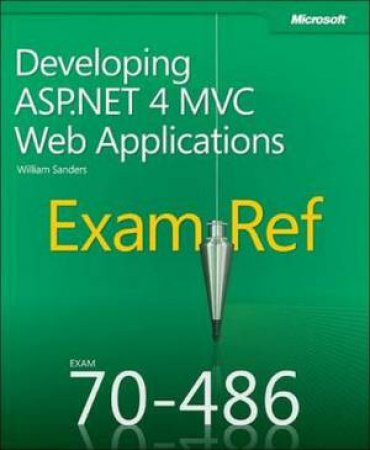 Microsoft

Developing ASP.NET 4 MVC Web Applications

William Sanders

Exam Ref

EXAM

70-486